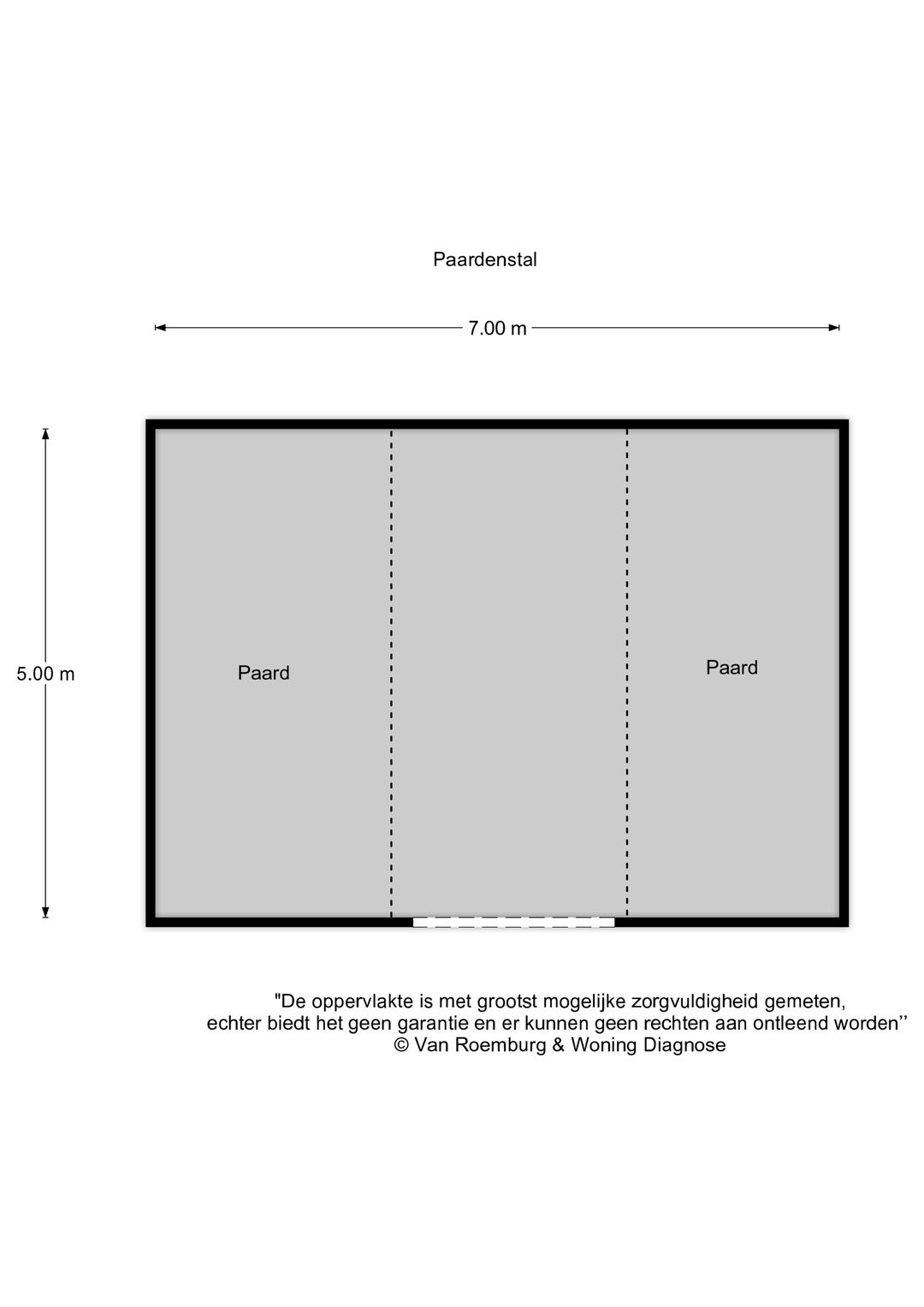 Paardenstal

7.00 m

5.00 m

Paard

Paard

"De oppervlakte is met grootst mogelijke zorgvuldigheid gemeten,
echter biedt het geen garantie en er kunnen geen rechten aan ontleend worden’’
© Van Roemburg & Woning Diagnose